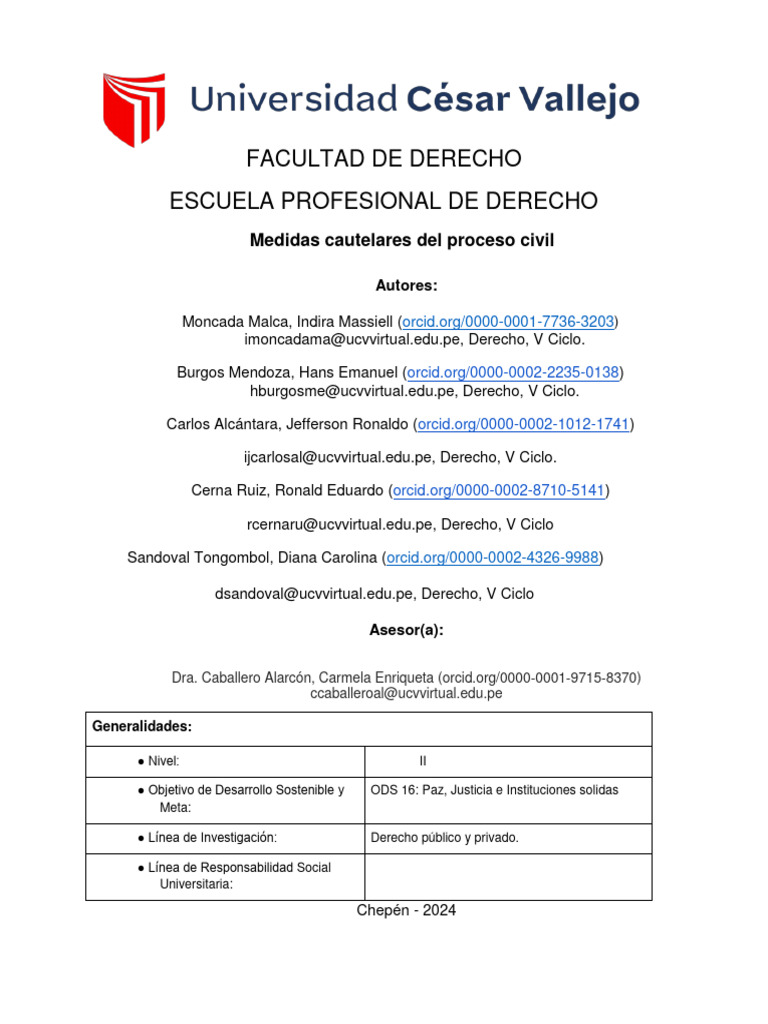 Universidad César Vallejo

FACULTAD DE DERECHO

ESCUELA PROFESIONAL DE DERECHO

Medidas cautelares del proceso civil

Autores:

Moncada Malca, Indira Massiell (orcid.org/0000-0001-7736-3203) imoncadama@ucvvirtual.edu.pe, Derecho, V Ciclo.

Burgos Mendoza, Hans Emanuel (orcid.org/0000-0002-2235-0138) hburgosme@ucvvirtual.edu.pe, Derecho, V Ciclo.

Carlos Alcántara, Jefferson Ronaldo (orcid.org/0000-0002-1012-1741)

ijcarlosal@ucvvirtual.edu.pe, Derecho, V Ciclo.

Cerna Ruiz, Ronald Eduardo (orcid.org/0000-0002-8710-5141)

rcernaru@ucvvirtual.edu.pe, Derecho, V Ciclo

Sandoval Tongombol, Diana Carolina (orcid.org/0000-0002-4326-9988)

dsandoval@ucvvirtual.edu.pe, Derecho, V Ciclo

Asesor(a):

Dra. Caballero Alarcón, Carmela Enriqueta (orcid.org/0000-0001-9715-8370) ccaballeroal@ucvvirtual.edu.pe

| Generalidades: | |
|---|---|
| ● Nivel: | II |
| ● Objetivo de Desarrollo Sostenible y Meta: | ODS 16: Paz, Justicia e Instituciones solidas |
| ● Línea de Investigación: | Derecho público y privado. |
| ● Línea de Responsabilidad Social Universitaria: | |

Chepén - 2024